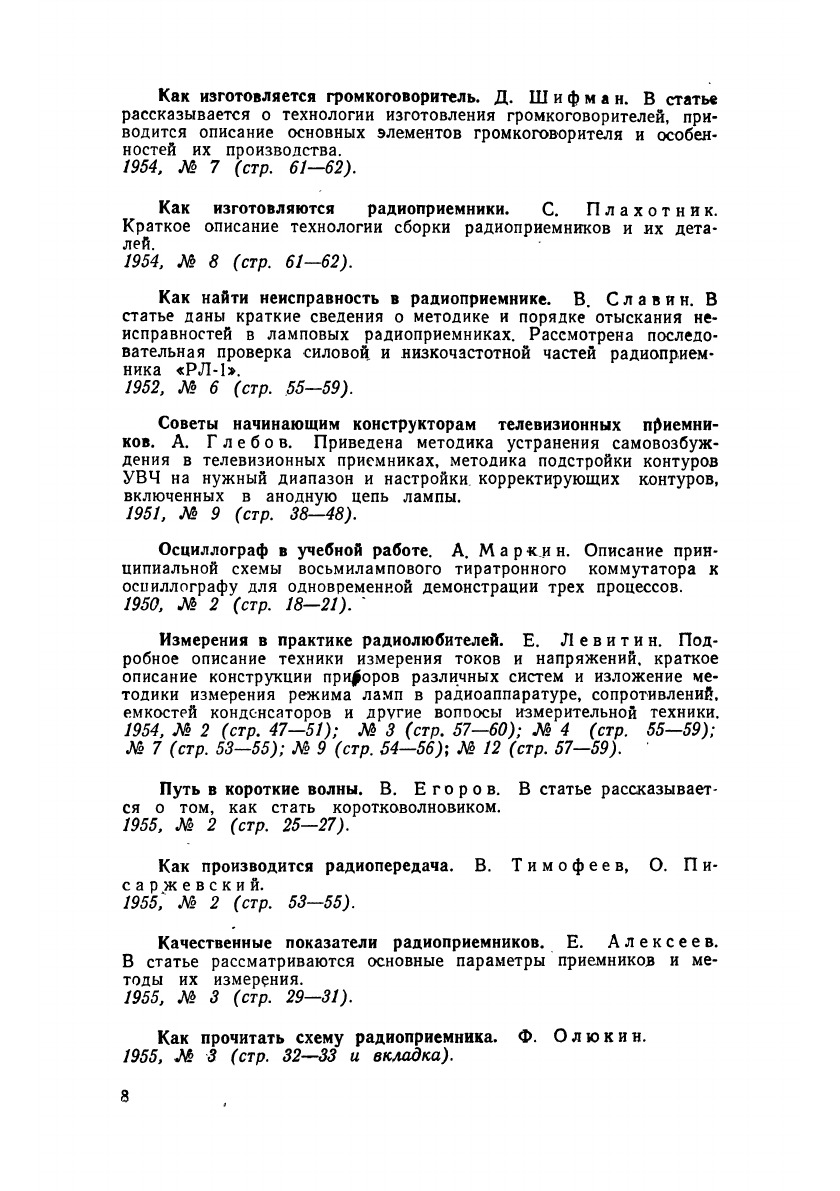 Как изготовляется громкоговоритель. Д. Шифман. В статье рассказывается о технологии изготовления громкоговорителей, приводится описание основных элементов громкоговорителя и особенностей их производства.
1954, № 7 (стр. 61—62).

Как изготовляются радиоприемники. С. Плахотник. Краткое описание технологии сборки радиоприемников и их деталей.
1954, № 8 (стр. 61—62).

Как найти неисправность в радиоприемнике. В. Славин. В статье даны краткие сведения о методике и порядке отыскания неисправностей в ламповых радиоприемниках. Рассмотрена последовательная проверка силовой и низкочастотной частей радиоприемника «РЛ-1».
1952, № 6 (стр. 55—59).

Советы начинающим конструкторам телевизионных приемников. А. Глебов. Приведена методика устранения самовозбуждения в телевизионных приемниках, методика подстройки контуров УВЧ на нужный диапазон и настройки корректирующих контуров, включенных в анодную цепь лампы.
1951, № 9 (стр. 38—48).

Осциллограф в учебной работе. А. Маркин. Описание принципиальной схемы восьмилампового тиратронного коммутатора к осциллографу для одновременной демонстрации трех процессов.
1950, № 2 (стр. 18—21).

Измерения в практике радиолюбителей. Е. Левитин. Подробное описание техники измерения токов и напряжений, краткое описание конструкции приборов различных систем и изложение методики измерения режима ламп в радиоаппаратуре, сопротивлений, емкостей конденсаторов и другие вопросы измерительной техники.
1954, № 2 (стр. 47—51); № 3 (стр. 57—60); № 4 (стр. 55—59); № 7 (стр. 53—55); № 9 (стр. 54—56); № 12 (стр. 57—59).

Путь в короткие волны. В. Егоров. В статье рассказывается о том, как стать коротковолновиком.
1955, № 2 (стр. 25—27).

Как производится радиопередача. В. Тимофеев, О. Писаржевский.
1955, № 2 (стр. 53—55).

Качественные показатели радиоприемников. Е. Алексеев. В статье рассматриваются основные параметры приемников и методы их измерения.
1955, № 3 (стр. 29—31).

Как прочитать схему радиоприемника. Ф. Олюкин.
1955, № 3 (стр. 32—33 и вкладка).

8